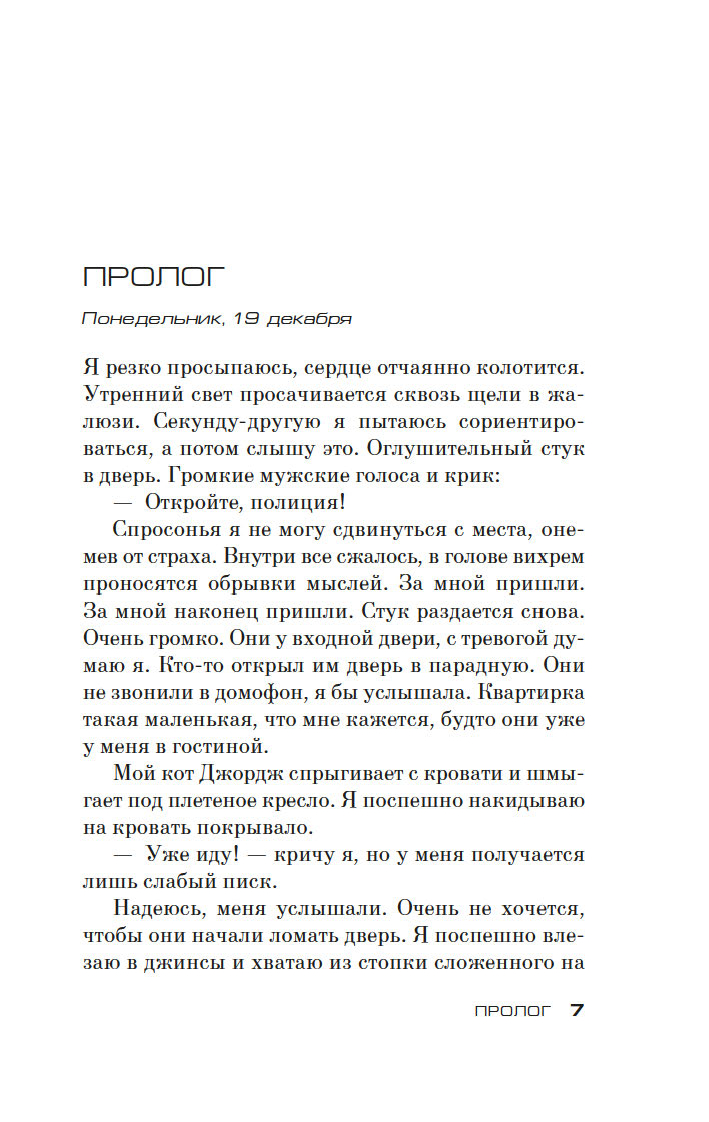 ПРОЛОГ

Понедельник, 19 декабря

Я резко просыпаюсь, сердце отчаянно колотится. Утренний свет просачивается сквозь щели в жалюзи. Секунду-другую я пытаюсь сориентироваться, а потом слышу это. Оглушительный стук в дверь. Громкие мужские голоса и крик:

— Откройте, полиция!

Спросонья я не могу сдвинуться с места, онемев от страха. Внутри все сжалось, в голове вихрем проносятся обрывки мыслей. За мной пришли. За мной наконец пришли. Стук раздается снова. Очень громко. Они у входной двери, с тревогой думаю я. Кто-то открыл им дверь в парадную. Они не звонили в домофон, я бы услышала. Квартирка такая маленькая, что мне кажется, будто они уже у меня в гостиной.

Мой кот Джордж спрыгивает с кровати и шмыгает под плетеное кресло. Я поспешно накидываю на кровать покрывало.

— Уже иду! — кричу я, но у меня получается лишь слабый писк.

Надеюсь, меня услышали. Очень не хочется, чтобы они начали ломать дверь. Я поспешно влезаю в джинсы и хватаю из стопки сложенного на

ПРОЛОГ 7